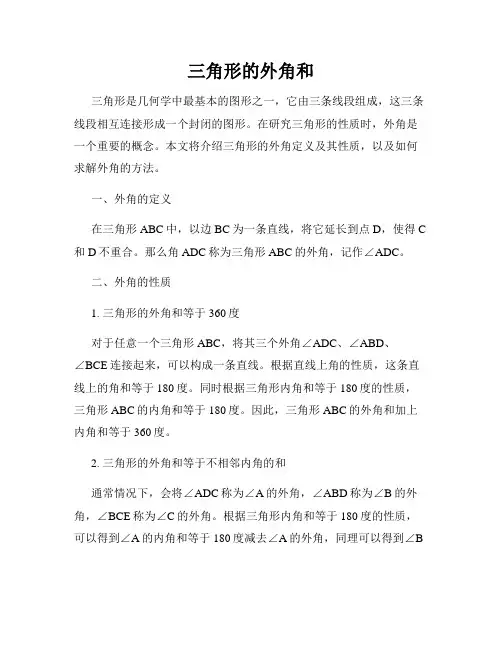 三角形的外角和

三角形是几何学中最基本的图形之一，它由三条线段组成，这三条线段相互连接形成一个封闭的图形。在研究三角形的性质时，外角是一个重要的概念。本文将介绍三角形的外角定义及其性质，以及如何求解外角的方法。

一、外角的定义

在三角形 ABC 中，以边 BC 为一条直线，将它延长到点 D，使得 C 和 D 不重合。那么角 ADC 称为三角形 ABC 的外角，记作∠ADC。

二、外角的性质

1. 三角形的外角和等于 360 度

对于任意一个三角形 ABC，将其三个外角∠ADC、∠ABD、∠BCE 连接起来，可以构成一条直线。根据直线上角的性质，这条直线上的角和等于 180 度。同时根据三角形内角和等于 180 度的性质，三角形 ABC 的内角和等于 180 度。因此，三角形 ABC 的外角和加上内角和等于 360 度。

2. 三角形的外角和等于不相邻内角的和

通常情况下，会将∠ADC 称为∠A 的外角，∠ABD 称为∠B 的外角，∠BCE 称为∠C 的外角。根据三角形内角和等于 180 度的性质，可以得到∠A 的内角和等于 180 度减去∠A 的外角，同理可以得到∠B